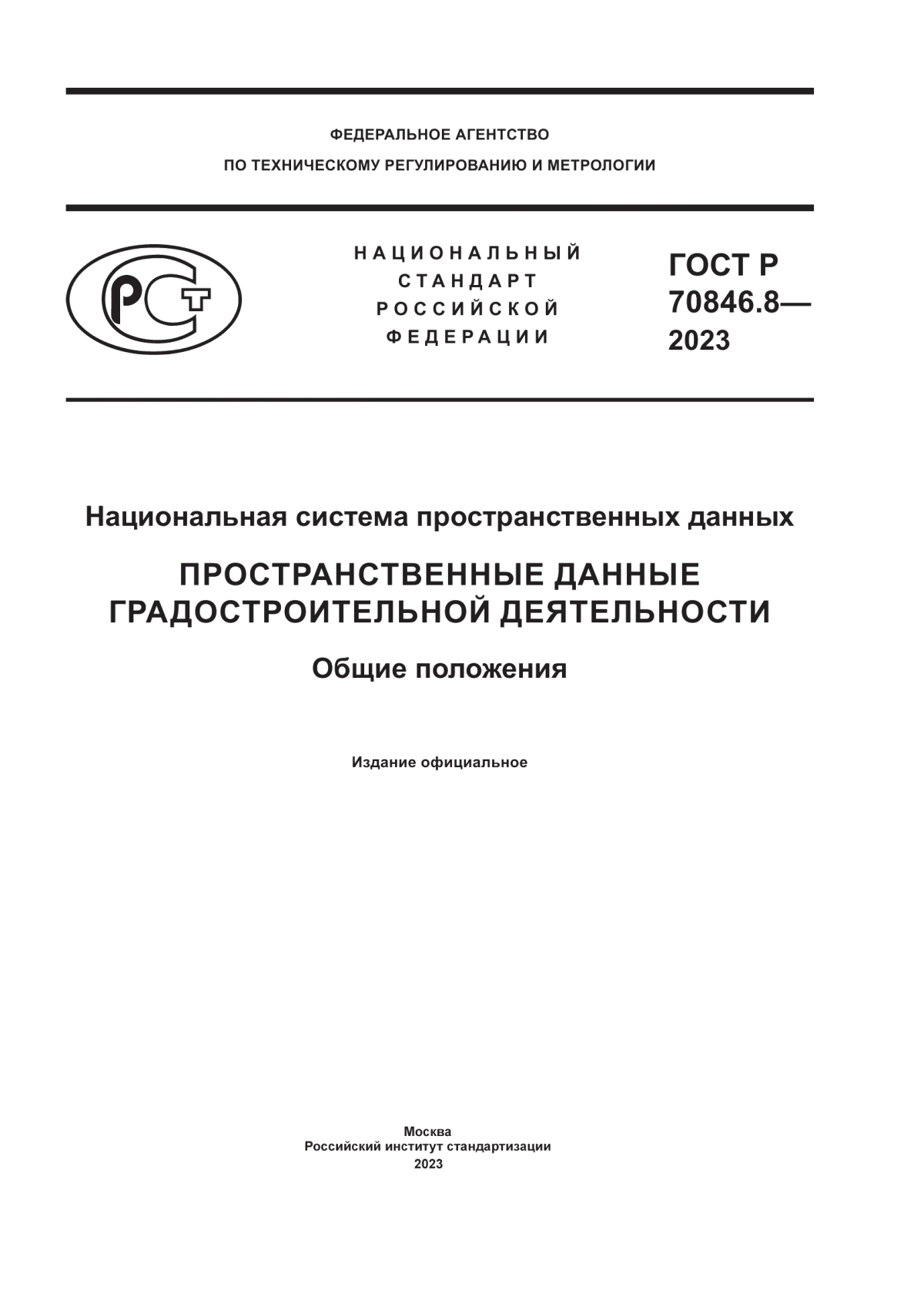 ФЕДЕРАЛЬНОЕ АГЕНТСТВО
ПО ТЕХНИЧЕСКОМУ РЕГУЛИРОВАНИЮ И МЕТРОЛОГИИ

РСТ

НАЦИОНАЛЬНЫЙ
СТАНДАРТ
РОССИЙСКОЙ
ФЕДЕРАЦИИ

ГОСТ Р
70846.8—
2023

Национальная система пространственных данных

ПРОСТРАНСТВЕННЫЕ ДАННЫЕ
ГРАДОСТРОИТЕЛЬНОЙ ДЕЯТЕЛЬНОСТИ

Общие положения

Издание официальное

Москва
Российский институт стандартизации
2023